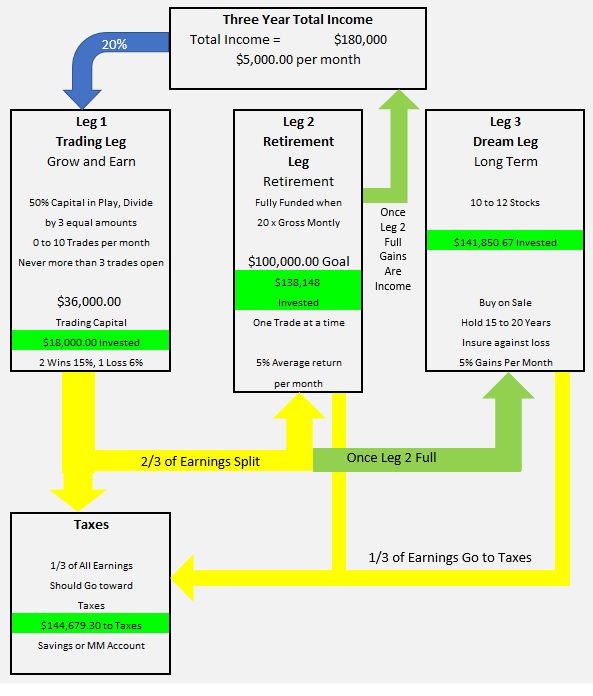 Three Year Total Income
Total Income = $180,000
$5,000.00 per month

20%

Leg 1
Trading Leg
Grow and Earn

50% Capital in Play, Divide by 3 equal amounts
0 to 10 Trades per month
Never more than 3 trades open

$36,000.00
Trading Capital
$18,000.00 Invested
2 Wins 15%, 1 Loss 6%

Leg 2
Retirement Leg
Retirement

Fully Funded when 20 x Gross Montly

$100,000.00 Goal
$138,148 Invested
One Trade at a time

5% Average return per month

Once Leg 2 Full Gains Are Income

Leg 3
Dream Leg
Long Term

10 to 12 Stocks

$141,850.67 Invested

Buy on Sale
Hold 15 to 20 Years
Insure against loss
5% Gains Per Month

2/3 of Earnings Split

Once Leg 2 Full

Taxes

1/3 of All Earnings Should Go toward Taxes
$144,679.30 to Taxes
Savings or MM Account

1/3 of Earnings Go to Taxes